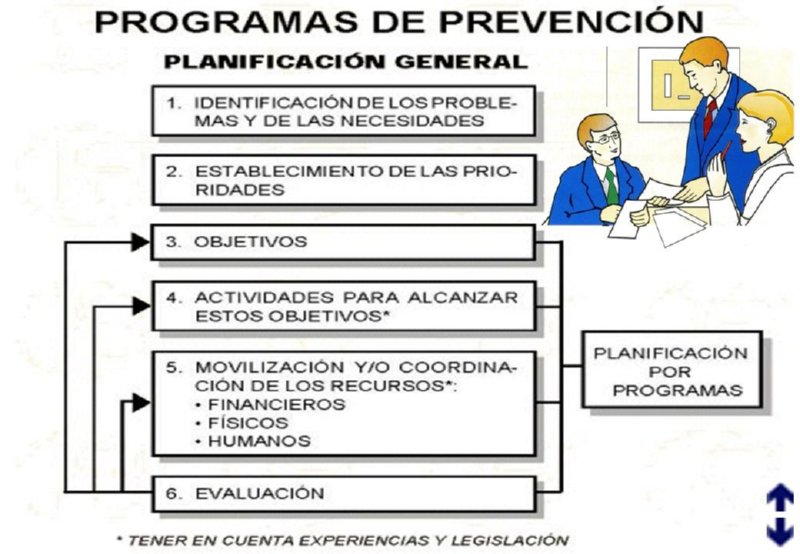 PROGRAMAS DE PREVENCIÓN

PLANIFICACIÓN GENERAL

1. IDENTIFICACIÓN DE LOS PROBLEMAS Y DE LAS NECESIDADES

2. ESTABLECIMIENTO DE LAS PRIORIDADES

3. OBJETIVOS

4. ACTIVIDADES PARA ALCANZAR ESTOS OBJETIVOS*

5. MOVILIZACIÓN Y/O COORDINACIÓN DE LOS RECURSOS*:
• FINANCIEROS
• FÍSICOS
• HUMANOS

6. EVALUACIÓN

PLANIFICACIÓN POR PROGRAMAS

* TENER EN CUENTA EXPERIENCIAS Y LEGISLACIÓN